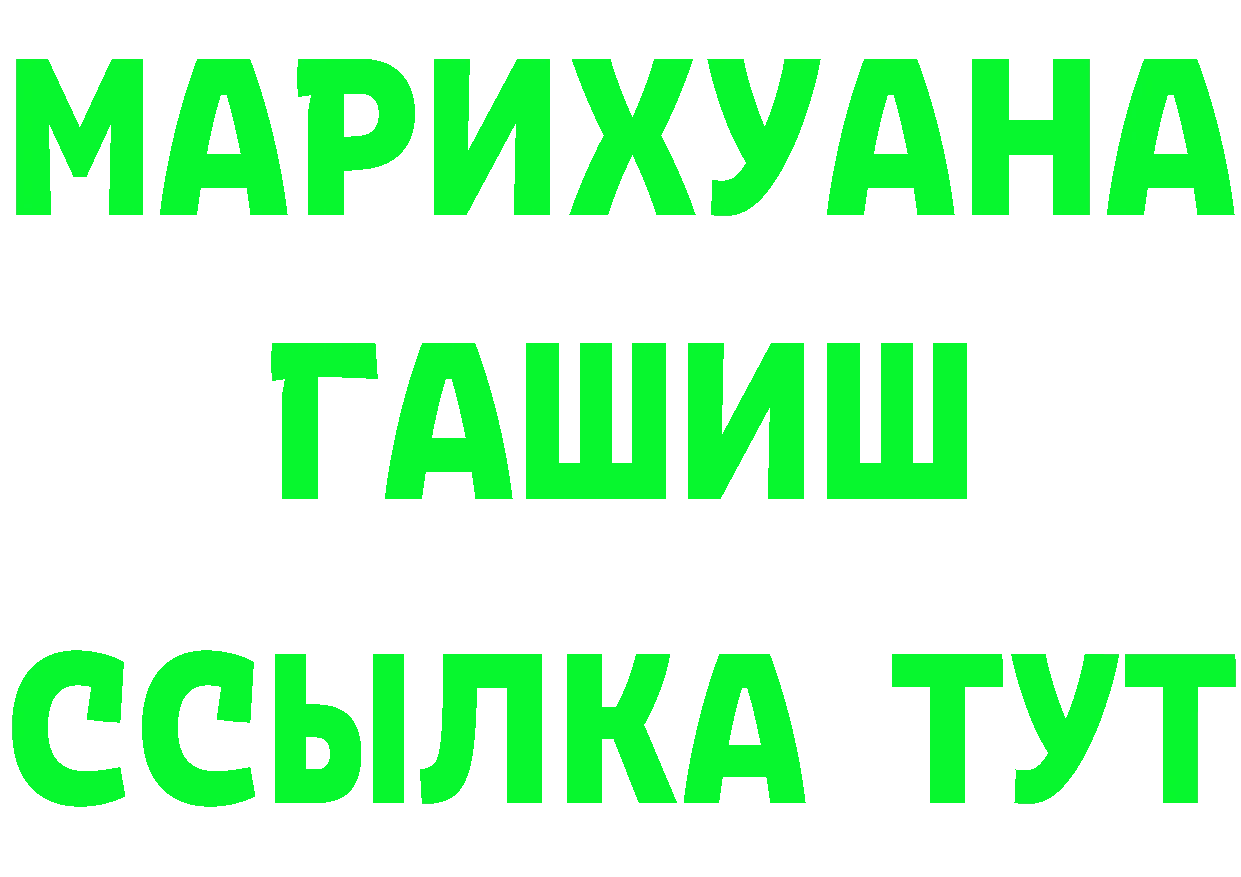 МАРИХУАНА
ГАШИШ
ССЫЛКА ТУТ